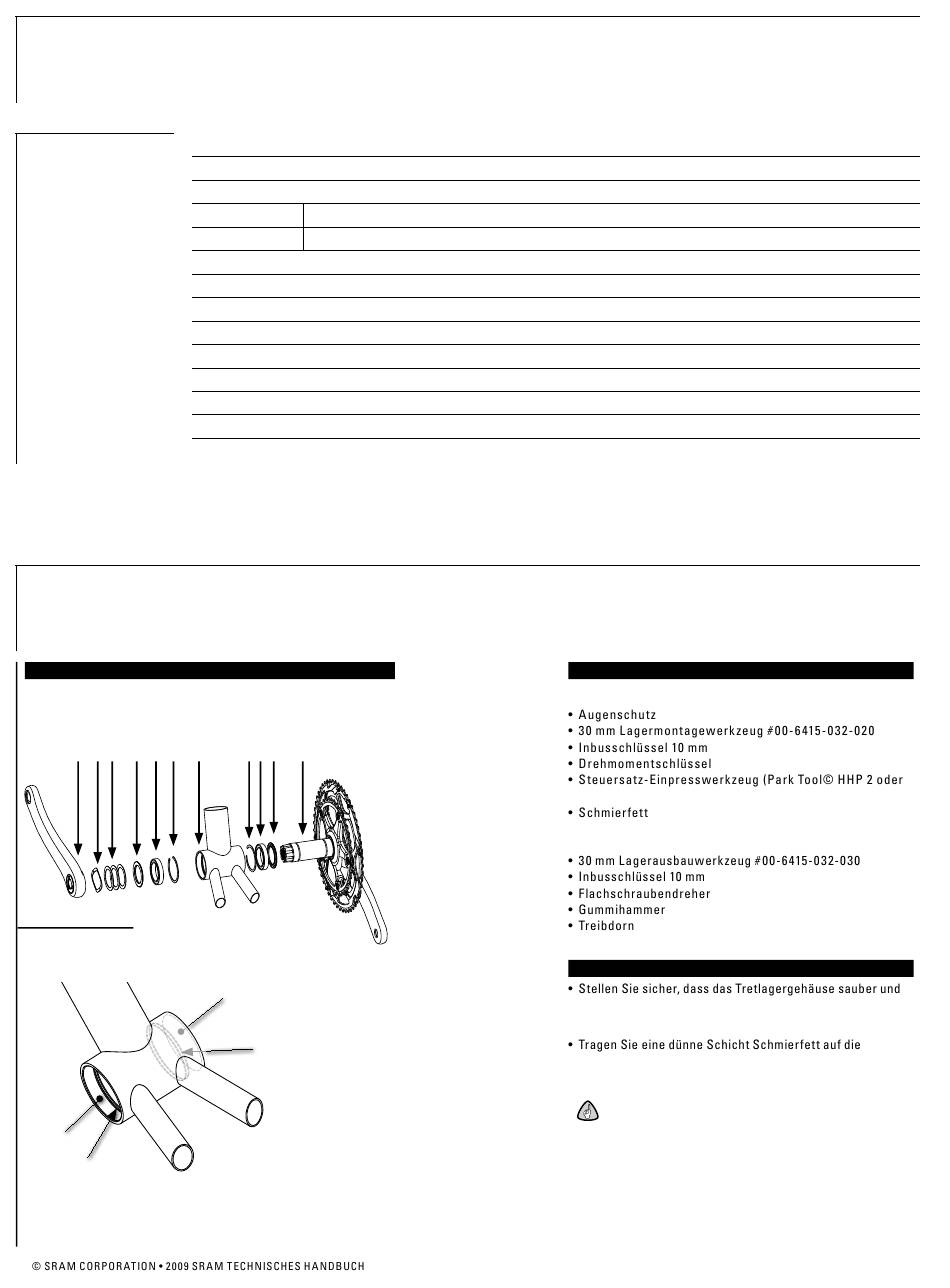 • Augenschutz
• 30 mm Lagermontagewerkzeug #00-6415-032-020
• Inbusschlüssel 10 mm
• Drehmomentschlüssel
• Steuersatz-Einpresswerkzeug (Park Tool© HHP 2 oder

• Schmierfett

• 30 mm Lagerausbauwerkzeug #00-6415-032-030
• Inbusschlüssel 10 mm
• Flachschraubendreher
• Gummihammer
• Treibdorn

• Stellen Sie sicher, dass das Tretlagergehäuse sauber und

• Tragen Sie eine dünne Schicht Schmierfett auf die

© SRAM CORPORATION • 2009 SRAM TECHNISCHES HANDBUCH